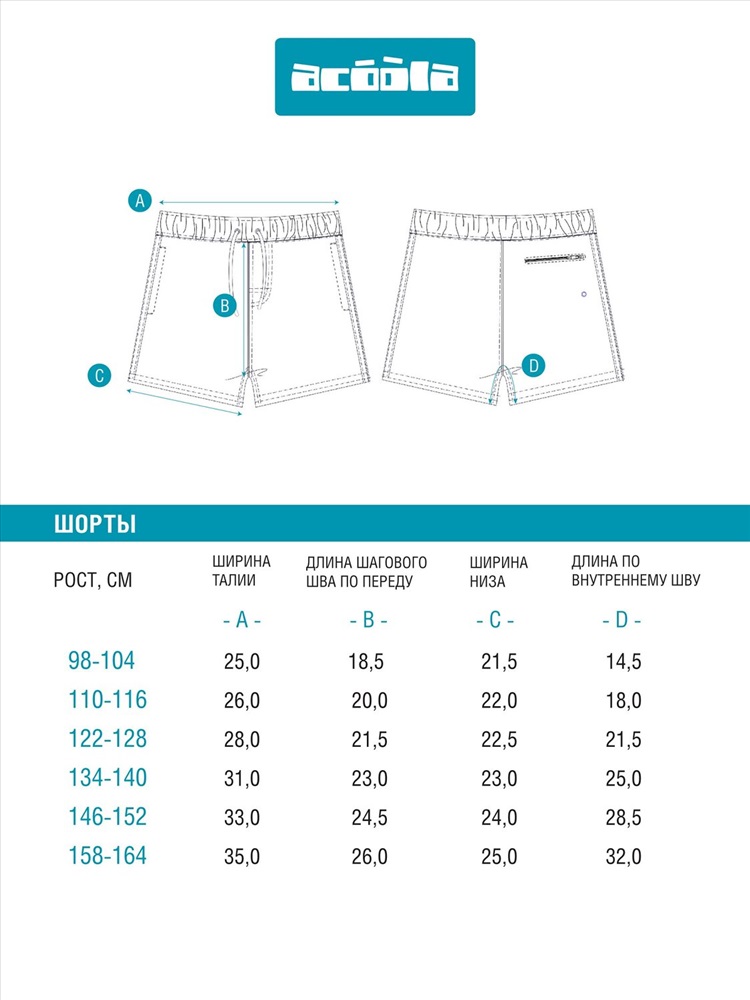 acoola

A

B

C

D

ШОРТЫ

| РОСТ, СМ | ШИРИНА ТАЛИИ | ДЛИНА ШАГОВОГО ШВА ПО ПЕРЕДУ | ШИРИНА НИЗА | ДЛИНА ПО ВНУТРЕННЕМУ ШВУ |
|---|---|---|---|---|
| | - A - | - B - | - C - | - D - |
| 98-104 | 25,0 | 18,5 | 21,5 | 14,5 |
| 110-116 | 26,0 | 20,0 | 22,0 | 18,0 |
| 122-128 | 28,0 | 21,5 | 22,5 | 21,5 |
| 134-140 | 31,0 | 23,0 | 23,0 | 25,0 |
| 146-152 | 33,0 | 24,5 | 24,0 | 28,5 |
| 158-164 | 35,0 | 26,0 | 25,0 | 32,0 |